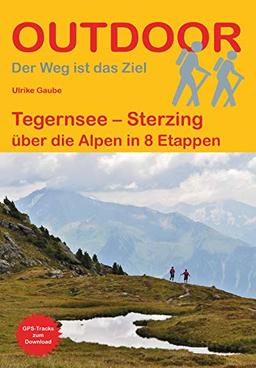 OUTDOOR
Der Weg ist das Ziel

Ulrike Gaube

Tegernsee – Sterzing
über die Alpen in 8 Etappen

GPS-Tracks zum Download